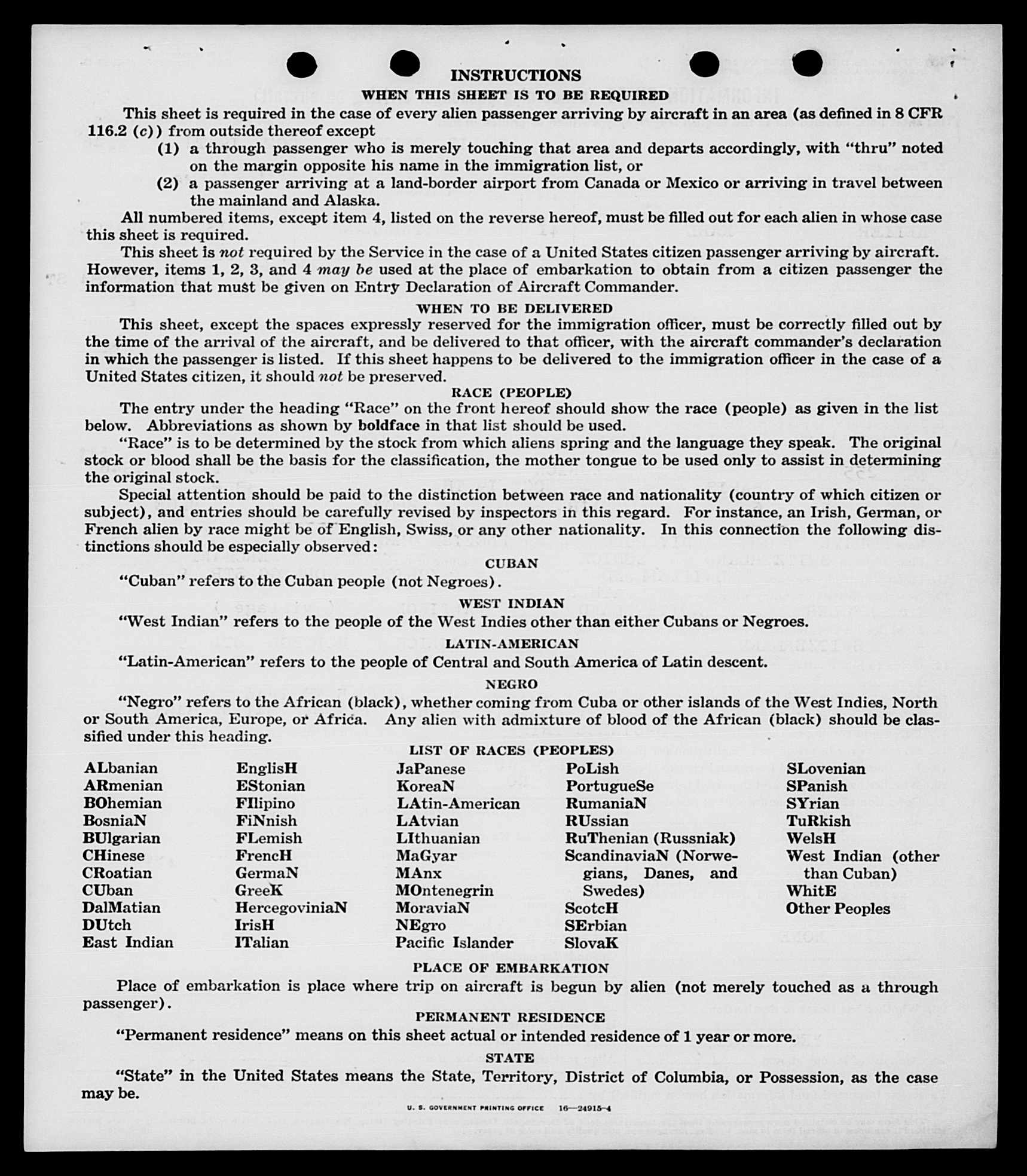 INSTRUCTIONS

WHEN THIS SHEET IS TO BE REQUIRED

This sheet is required in the case of every alien passenger arriving by aircraft in an area (as defined in 8 CFR 116.2 (c)) from outside thereof except

(1) a through passenger who is merely touching that area and departs accordingly, with "thru" noted on the margin opposite his name in the immigration list, or

(2) a passenger arriving at a land-border airport from Canada or Mexico or arriving in travel between the mainland and Alaska.

All numbered items, except item 4, listed on the reverse hereof, must be filled out for each alien in whose case this sheet is required.

This sheet is not required by the Service in the case of a United States citizen passenger arriving by aircraft. However, items 1, 2, 3, and 4 may be used at the place of embarkation to obtain from a citizen passenger the information that must be given on Entry Declaration of Aircraft Commander.

WHEN TO BE DELIVERED

This sheet, except the spaces expressly reserved for the immigration officer, must be correctly filled out by the time of the arrival of the aircraft, and be delivered to that officer, with the aircraft commander's declaration in which the passenger is listed. If this sheet happens to be delivered to the immigration officer in the case of a United States citizen, it should not be preserved.

RACE (PEOPLE)

The entry under the heading "Race" on the front hereof should show the race (people) as given in the list below. Abbreviations as shown by boldface in that list should be used.

"Race" is to be determined by the stock from which aliens spring and the language they speak. The original stock or blood shall be the basis for the classification, the mother tongue to be used only to assist in determining the original stock.

Special attention should be paid to the distinction between race and nationality (country of which citizen or subject), and entries should be carefully revised by inspectors in this regard. For instance, an Irish, German, or French alien by race might be of English, Swiss, or any other nationality. In this connection the following distinctions should be especially observed:

CUBAN

"Cuban" refers to the Cuban people (not Negroes).

WEST INDIAN

"West Indian" refers to the people of the West Indies other than either Cubans or Negroes.

LATIN-AMERICAN

"Latin-American" refers to the people of Central and South America of Latin descent.

NEGRO

"Negro" refers to the African (black), whether coming from Cuba or other islands of the West Indies, North or South America, Europe, or Africa. Any alien with admixture of blood of the African (black) should be classified under this heading.

LIST OF RACES (PEOPLES)

ALbanian
ARmenian
BOhemian
BosniaN
BUlgarian
CHinese
CRoatian
CUban
DalMatian
DUtch
East Indian

EnglisH
EStonian
FIlipino
FiNnish
FLemish
FrencH
GermaN
GreeK
HercegoviniaN
IrisH
ITalian

JaPanese
KoreaN
LAtin-American
LAtvian
LIthuanian
MaGyar
MAnx
MOntenegrin
MoraviaN
NEgro
Pacific Islander

PoLish
PortugueSe
RumaniaN
RUssian
RuThenian (Russniak)
ScandinaviaN (Norwegians, Danes, and Swedes)
ScotcH
SErbian
SlovaK

SLovenian
SPanish
SYrian
TuRkish
WelsH
West Indian (other than Cuban)
WhitE
Other Peoples

PLACE OF EMBARKATION

Place of embarkation is place where trip on aircraft is begun by alien (not merely touched as a through passenger).

PERMANENT RESIDENCE

"Permanent residence" means on this sheet actual or intended residence of 1 year or more.

STATE

"State" in the United States means the State, Territory, District of Columbia, or Possession, as the case may be.

U. S. GOVERNMENT PRINTING OFFICE 16—24915-4